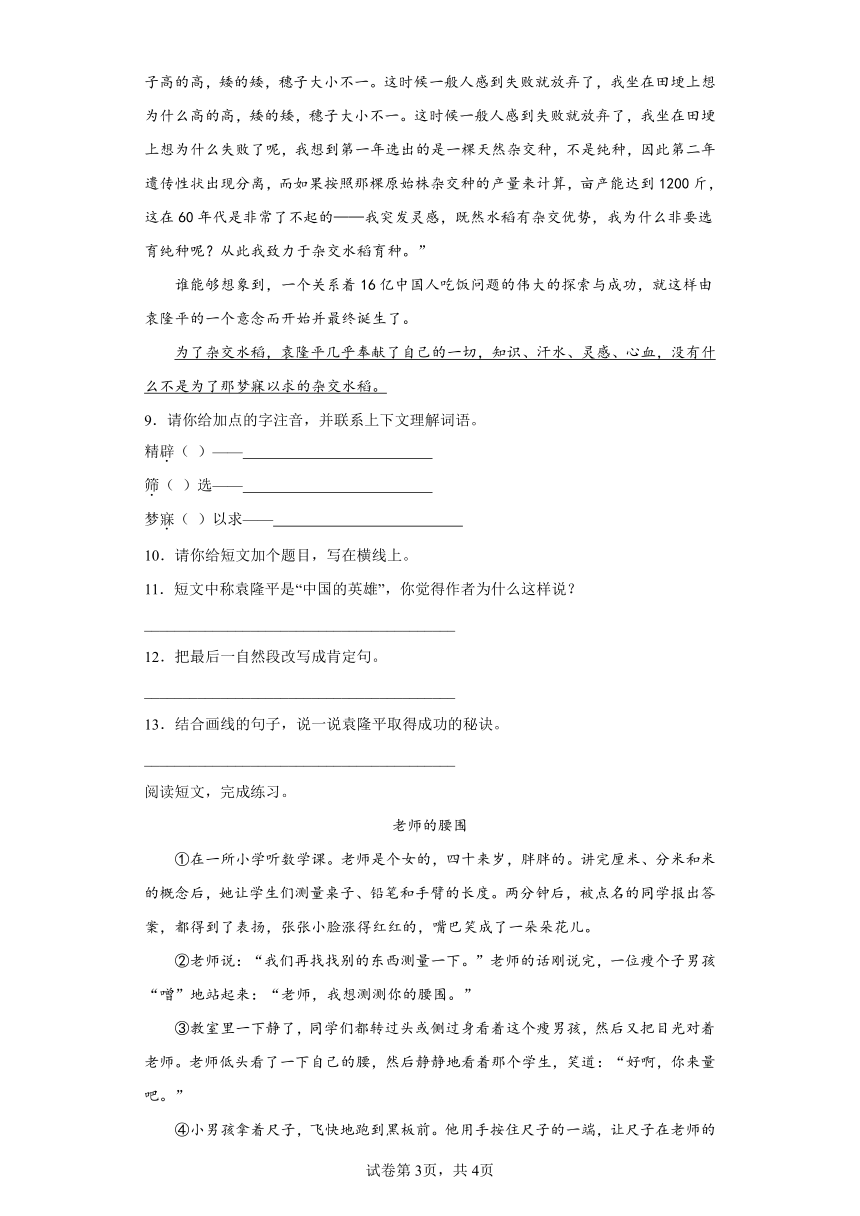 子高的高，矮的矮，穗子大小不一。这时候一般人感到失败就放弃了，我坐在田埂上想为什么高的高，矮的矮，穗子大小不一。这时候一般人感到失败就放弃了，我坐在田埂上想为什么失败了呢，我想到第一年选出的是一棵天然杂交种，不是纯种，因此第二年遗传性状出现分离，而如果按照那棵原始株杂交种的产量来计算，亩产能达到1200斤，这在60年代是非常了不起的——我突发灵感，既然水稻有杂交优势，我为什么非要选育纯种呢？从此我致力于杂交水稻育种。”

谁能够想象到，一个关系着16亿中国人吃饭问题的伟大的探索与成功，就这样由袁隆平的一个意念而开始并最终诞生了。

为了杂交水稻，袁隆平几乎奉献了自己的一切，知识、汗水、灵感、心血，没有什么不是为了那梦寐以求的杂交水稻。

9．请你给加点的字注音，并联系上下文理解词语。

精辟（ ）——________________________

筛（ ）选——________________________

梦寐（ ）以求——________________________

10．请你给短文加个题目，写在横线上。

11．短文中称袁隆平是“中国的英雄”，你觉得作者为什么这样说？

________________________________________

12．把最后一自然段改写成肯定句。

________________________________________

13．结合画线的句子，说一说袁隆平取得成功的秘诀。

________________________________________

阅读短文，完成练习。

老师的腰围

①在一所小学听数学课。老师是个女的，四十来岁，胖胖的。讲完厘米、分米和米的概念后，她让学生们测量桌子、铅笔和手臂的长度。两分钟后，被点名的同学报出答案，都得到了表扬，张张小脸涨得红红的，嘴巴笑成了一朵朵花儿。

②老师说：“我们再找找别的东西测量一下。”老师的话刚说完，一位瘦个子男孩“噌”地站起来：“老师，我想测测你的腰围。”

③教室里一下静了，同学们都转过头或侧过身看着这个瘦男孩，然后又把目光对着老师。老师低头看了一下自己的腰，然后静静地看着那个学生，笑道：“好啊，你来量吧。”

④小男孩拿着尺子，飞快地跑到黑板前。他用手按住尺子的一端，让尺子在老师的

试卷第3页，共4页